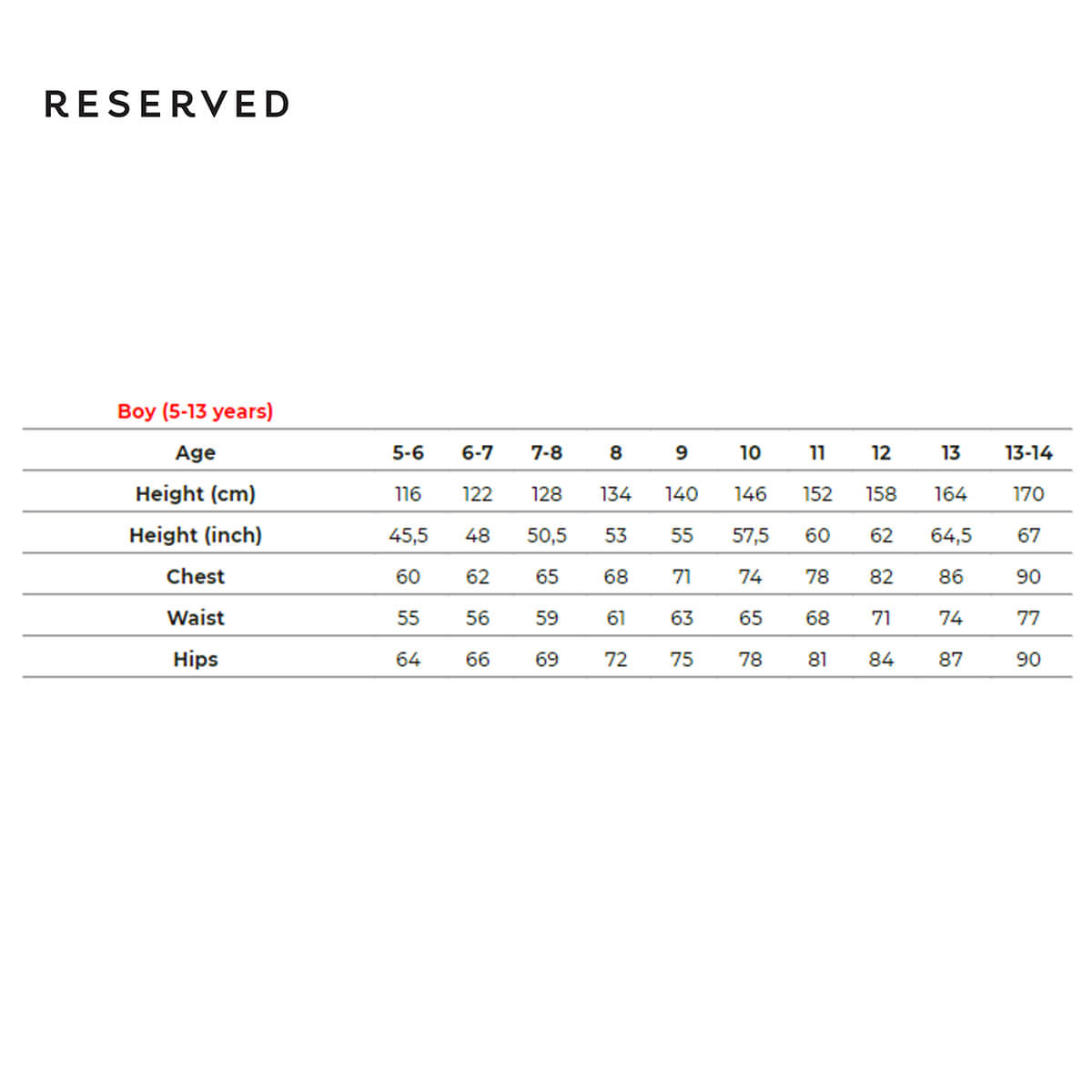 RESERVED

Boy (5-13 years)

| Age | 5-6 | 6-7 | 7-8 | 8 | 9 | 10 | 11 | 12 | 13 | 13-14 |
|---|---|---|---|---|---|---|---|---|---|---|
| Height (cm) | 116 | 122 | 128 | 134 | 140 | 146 | 152 | 158 | 164 | 170 |
| Height (inch) | 45,5 | 48 | 50,5 | 53 | 55 | 57,5 | 60 | 62 | 64,5 | 67 |
| Chest | 60 | 62 | 65 | 68 | 71 | 74 | 78 | 82 | 86 | 90 |
| Waist | 55 | 56 | 59 | 61 | 63 | 65 | 68 | 71 | 74 | 77 |
| Hips | 64 | 66 | 69 | 72 | 75 | 78 | 81 | 84 | 87 | 90 |